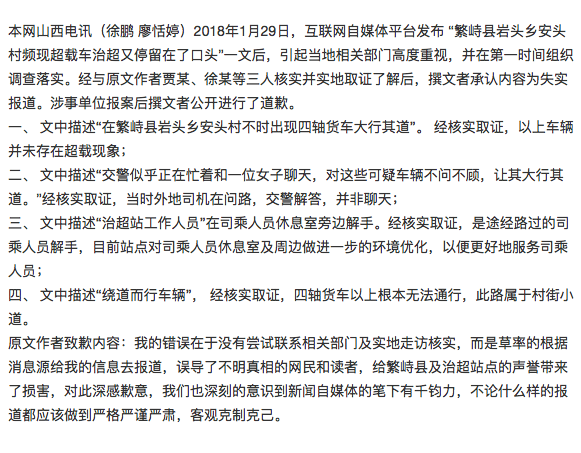 本网山西电讯（徐鹏 廖恬婷）2018年1月29日，互联网自媒体平台发布 “繁峙县岩头乡安头村频现超载车治超又停留在了口头”一文后，引起当地相关部门高度重视，并在第一时间组织调查落实。经与原文作者贾某、徐某等三人核实并实地取证了解后，撰文者承认内容为失实报道。涉事单位报案后撰文者公开进行了道歉。

一、 文中描述“在繁峙县岩头乡安头村不时出现四轴货车大行其道”。 经核实取证，以上车辆并未存在超载现象；

二、 文中描述“交警似乎正在忙着和一位女子聊天，对这些可疑车辆不问不顾，让其大行其道。”经核实取证，当时外地司机在问路，交警解答，并非聊天；

三、 文中描述“治超站工作人员”在司乘人员休息室旁边解手。经核实取证，是途经路过的司乘人员解手，目前站点对司乘人员休息室及周边做进一步的环境优化，以便更好地服务司乘人员；

四、 文中描述“绕道而行车辆”， 经核实取证，四轴货车以上根本无法通行，此路属于村街小道。

原文作者致歉内容：我的错误在于没有尝试联系相关部门及实地走访核实，而是草率的根据消息源给我的信息去报道，误导了不明真相的网民和读者，给繁峙县及治超站点的声誉带来了损害，对此深感歉意，我们也深刻的意识到新闻自媒体的笔下有千钧力，不论什么样的报道都应该做到严格严谨严肃，客观克制克己。